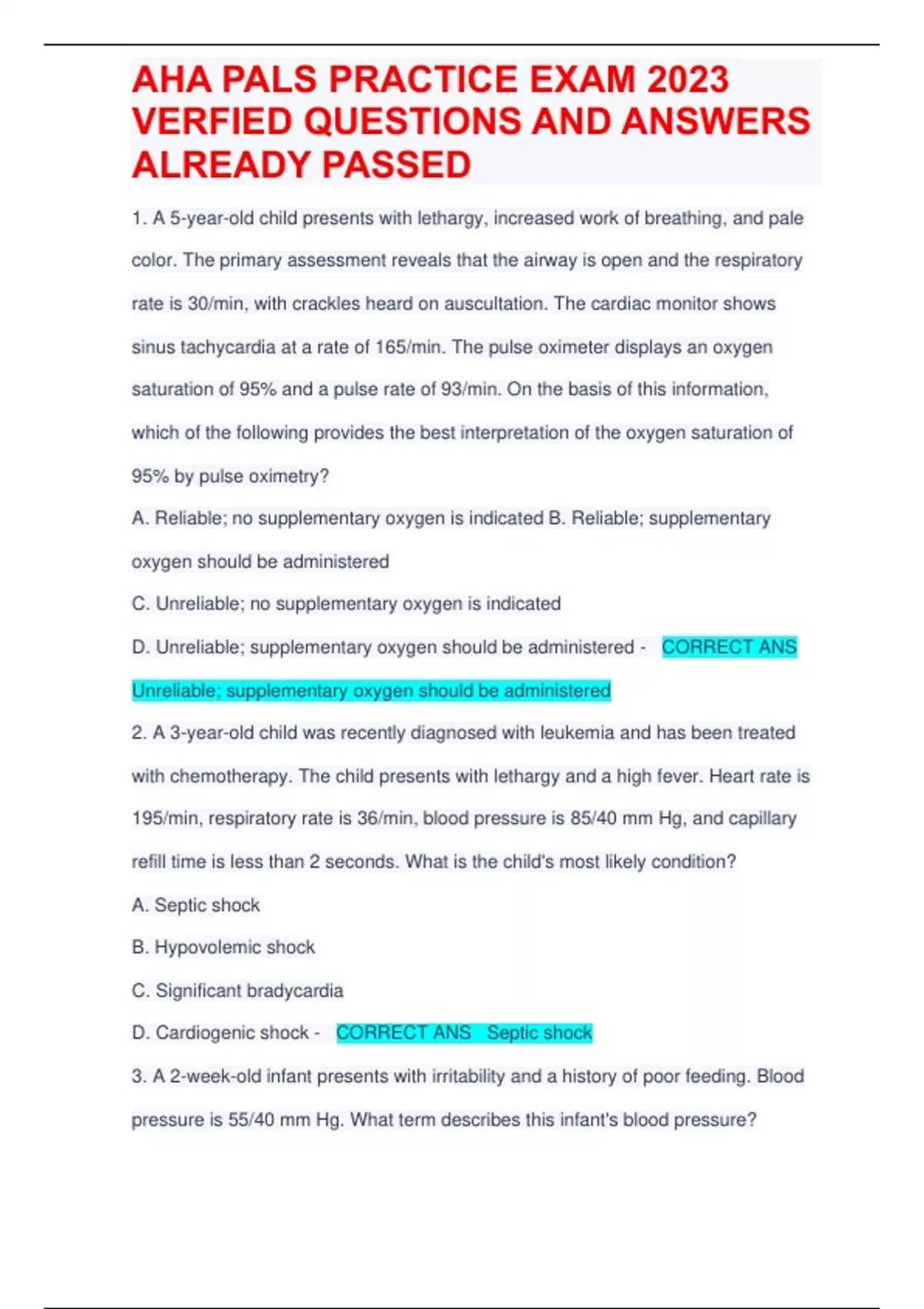 AHA PALS PRACTICE EXAM 2023 VERFIED QUESTIONS AND ANSWERS ALREADY PASSED

1. A 5-year-old child presents with lethargy, increased work of breathing, and pale color. The primary assessment reveals that the airway is open and the respiratory rate is 30/min, with crackles heard on auscultation. The cardiac monitor shows sinus tachycardia at a rate of 165/min. The pulse oximeter displays an oxygen saturation of 95% and a pulse rate of 93/min. On the basis of this information, which of the following provides the best interpretation of the oxygen saturation of 95% by pulse oximetry?

A. Reliable; no supplementary oxygen is indicated B. Reliable; supplementary oxygen should be administered

C. Unreliable; no supplementary oxygen is indicated

D. Unreliable; supplementary oxygen should be administered - CORRECT ANS Unreliable; supplementary oxygen should be administered

2. A 3-year-old child was recently diagnosed with leukemia and has been treated with chemotherapy. The child presents with lethargy and a high fever. Heart rate is 195/min, respiratory rate is 36/min, blood pressure is 85/40 mm Hg, and capillary refill time is less than 2 seconds. What is the child's most likely condition?

A. Septic shock

B. Hypovolemic shock

C. Significant bradycardia

D. Cardiogenic shock - CORRECT ANS Septic shock

3. A 2-week-old infant presents with irritability and a history of poor feeding. Blood pressure is 55/40 mm Hg. What term describes this infant's blood pressure?